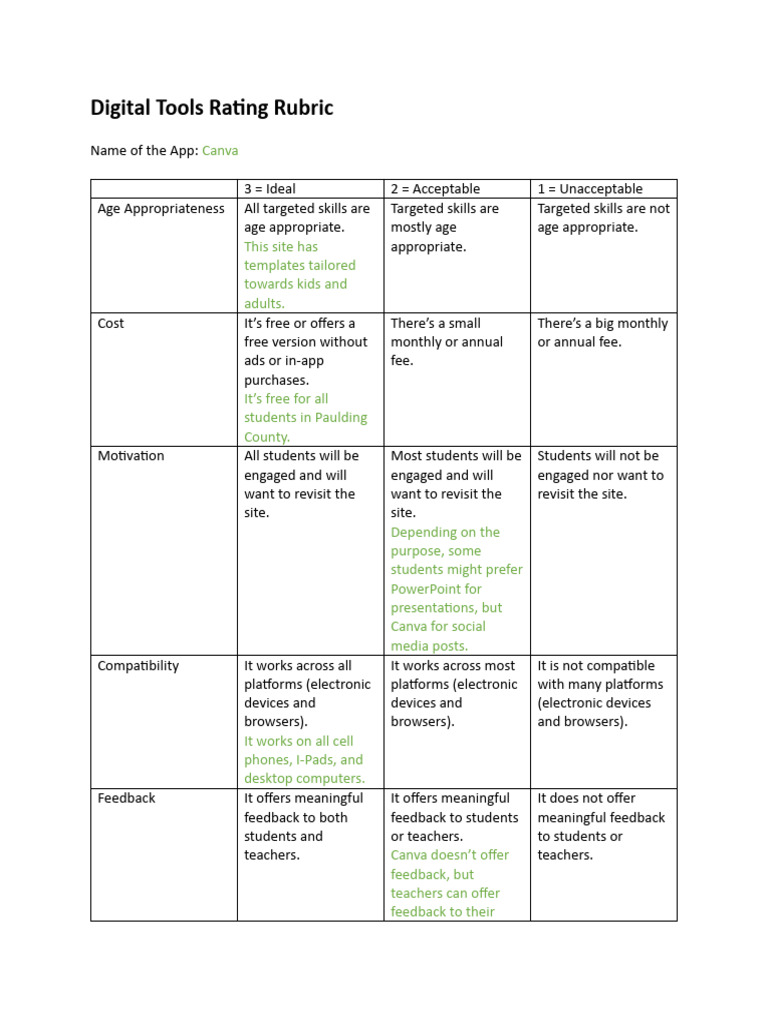 Digital Tools Rating Rubric

Name of the App: Canva

| | 3 = Ideal | 2 = Acceptable | 1 = Unacceptable |
|---|---|---|---|
| Age Appropriateness | All targeted skills are age appropriate. This site has templates tailored towards kids and adults. | Targeted skills are mostly age appropriate. | Targeted skills are not age appropriate. |
| Cost | It's free or offers a free version without ads or in-app purchases. It's free for all students in Paulding County. | There's a small monthly or annual fee. | There's a big monthly or annual fee. |
| Motivation | All students will be engaged and will want to revisit the site. | Most students will be engaged and will want to revisit the site. Depending on the purpose, some students might prefer PowerPoint for presentations, but Canva for social media posts. | Students will not be engaged nor want to revisit the site. |
| Compatibility | It works across all platforms (electronic devices and browsers). It works on all cell phones, I-Pads, and desktop computers. | It works across most platforms (electronic devices and browsers). | It is not compatible with many platforms (electronic devices and browsers). |
| Feedback | It offers meaningful feedback to both students and teachers. | It offers meaningful feedback to students or teachers. Canva doesn't offer feedback, but teachers can offer feedback to their | It does not offer meaningful feedback to students or teachers. |